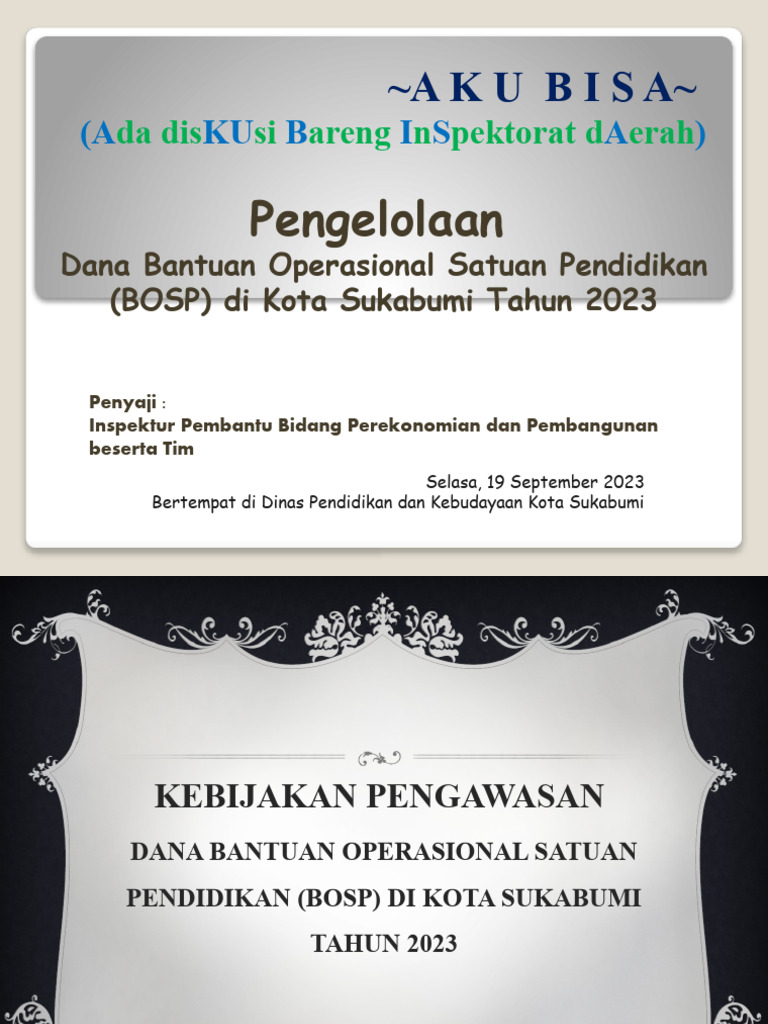 ~A K U B I S A~
(Ada disKUsi Bareng InSpektorat dAerah)

Pengelolaan
Dana Bantuan Operasional Satuan Pendidikan (BOSP) di Kota Sukabumi Tahun 2023

Penyaji :
Inspektur Pembantu Bidang Perekonomian dan Pembangunan beserta Tim

Selasa, 19 September 2023
Bertempat di Dinas Pendidikan dan Kebudayaan Kota Sukabumi

KEBIJAKAN PENGAWASAN
DANA BANTUAN OPERASIONAL SATUAN PENDIDIKAN (BOSP) DI KOTA SUKABUMI TAHUN 2023